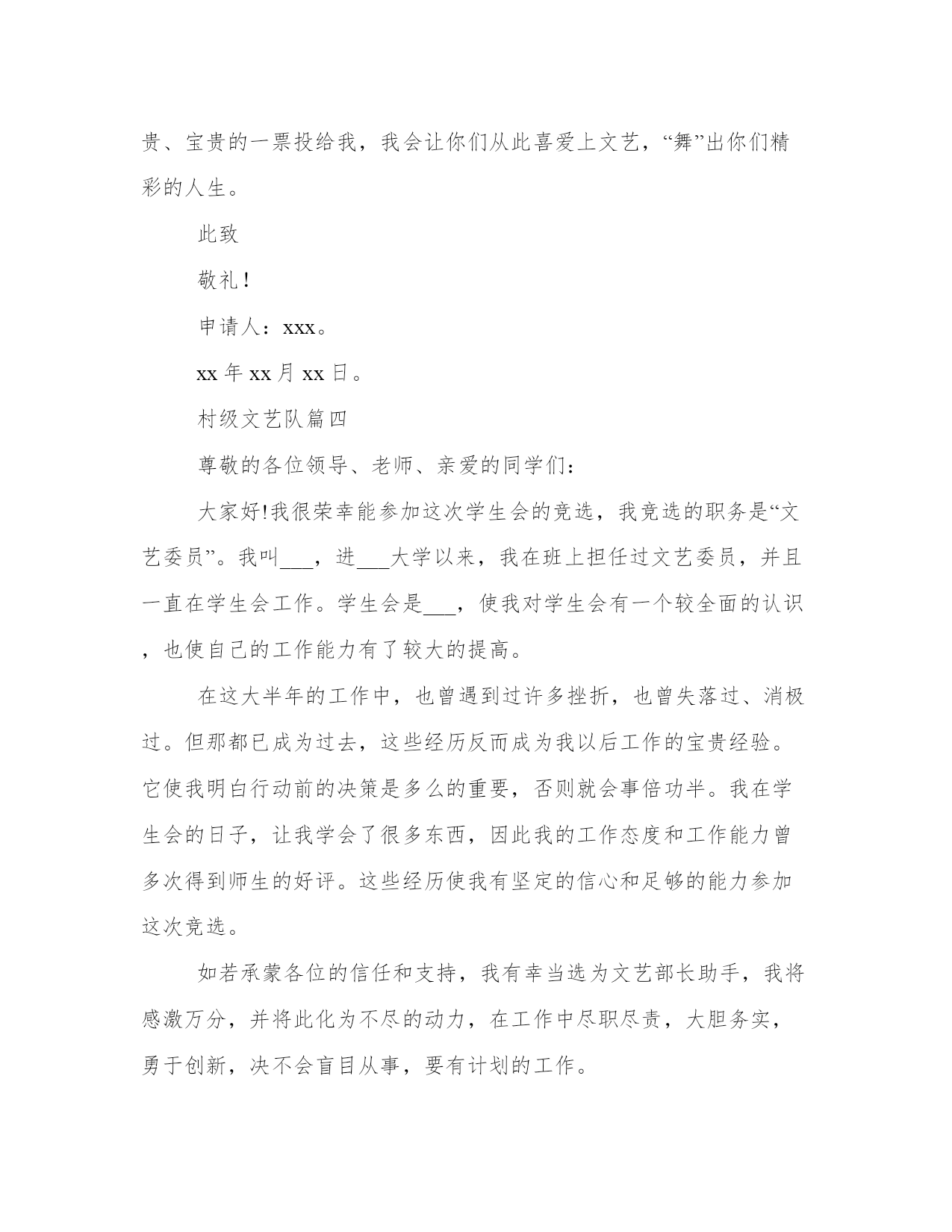 贵、宝贵的一票投给我，我会让你们从此喜爱上文艺，“舞”出你们精彩的人生。

此致

敬礼！

申请人：xxx。

xx 年 xx 月 xx 日。

村级文艺队篇四

尊敬的各位领导、老师、亲爱的同学们：

大家好!我很荣幸能参加这次学生会的竞选，我竞选的职务是“文艺委员”。我叫___，进___大学以来，我在班上担任过文艺委员，并且一直在学生会工作。学生会是___，使我对学生会有一个较全面的认识，也使自己的工作能力有了较大的提高。

在这大半年的工作中，也曾遇到过许多挫折，也曾失落过、消极过。但那都已成为过去，这些经历反而成为我以后工作的宝贵经验。它使我明白行动前的决策是多么的重要，否则就会事倍功半。我在学生会的日子，让我学会了很多东西，因此我的工作态度和工作能力曾多次得到师生的好评。这些经历使我有坚定的信心和足够的能力参加这次竞选。

如若承蒙各位的信任和支持，我有幸当选为文艺部长助手，我将感激万分，并将此化为不尽的动力，在工作中尽职尽责，大胆务实，勇于创新，决不会盲目从事，要有计划的工作。